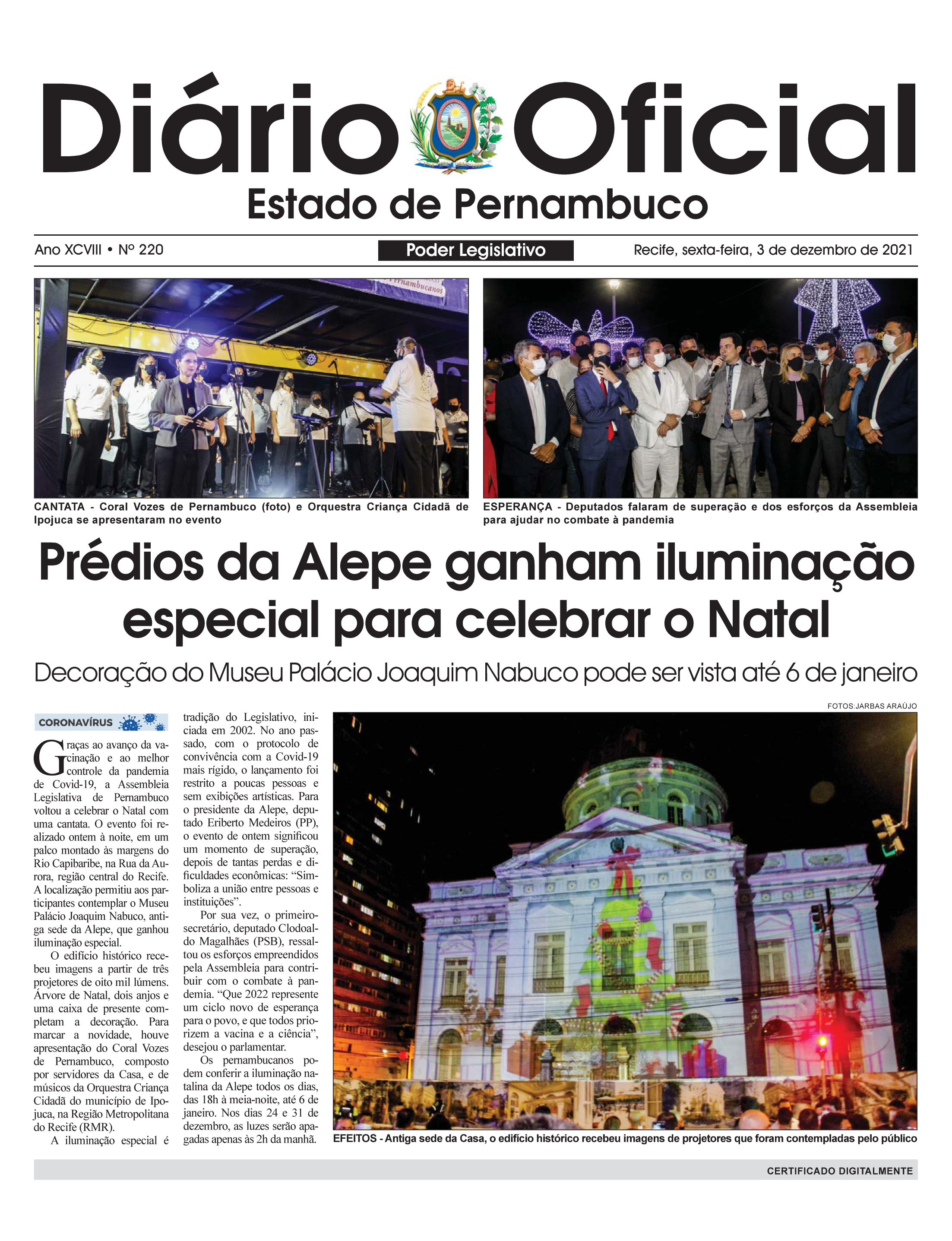 Diário Oficial
Estado de Pernambuco

Ano XCVIII • Nº 220

Poder Legislativo

Recife, sexta-feira, 3 de dezembro de 2021

Pernambucanos

CANTATA - Coral Vozes de Pernambuco (foto) e Orquestra Criança Cidadã de Ipojuca se apresentaram no evento

ESPERANÇA - Deputados falaram de superação e dos esforços da Assembleia para ajudar no combate à pandemia

Prédios da Alepe ganham iluminação especial para celebrar o Natal

Decoração do Museu Palácio Joaquim Nabuco pode ser vista até 6 de janeiro

FOTOS:JARBAS ARAÚJO

CORONAVÍRUS

Graças ao avanço da vacinação e ao melhor controle da pandemia de Covid-19, a Assembleia Legislativa de Pernambuco voltou a celebrar o Natal com uma cantata. O evento foi realizado ontem à noite, em um palco montado às margens do Rio Capibaribe, na Rua da Aurora, região central do Recife. A localização permitiu aos participantes contemplar o Museu Palácio Joaquim Nabuco, antiga sede da Alepe, que ganhou iluminação especial.

O edifício histórico recebeu imagens a partir de três projetores de oito mil lúmens. Árvore de Natal, dois anjos e uma caixa de presente completam a decoração. Para marcar a novidade, houve apresentação do Coral Vozes de Pernambuco, composto por servidores da Casa, e de músicos da Orquestra Criança Cidadã do município de Ipojuca, na Região Metropolitana do Recife (RMR).

A iluminação especial é tradição do Legislativo, iniciada em 2002. No ano passado, com o protocolo de convivência com a Covid-19 mais rígido, o lançamento foi restrito a poucas pessoas e sem exibições artísticas. Para o presidente da Alepe, deputado Eriberto Medeiros (PP), o evento de ontem significou um momento de superação, depois de tantas perdas e dificuldades econômicas: “Simboliza a união entre pessoas e instituições”.

Por sua vez, o primeiro-secretário, deputado Clodoaldo Magalhães (PSB), ressaltou os esforços empreendidos pela Assembleia para contribuir com o combate à pandemia. “Que 2022 represente um ciclo novo de esperança para o povo, e que todos priorizem a vacina e a ciência”, desejou o parlamentar.

Os pernambucanos podem conferir a iluminação natalina da Alepe todos os dias, das 18h à meia-noite, até 6 de janeiro. Nos dias 24 e 31 de dezembro, as luzes serão apagadas apenas às 2h da manhã.

EFEITOS - Antiga sede da Casa, o edifício histórico recebeu imagens de projetores que foram contempladas pelo público

CERTIFICADO DIGITALMENTE